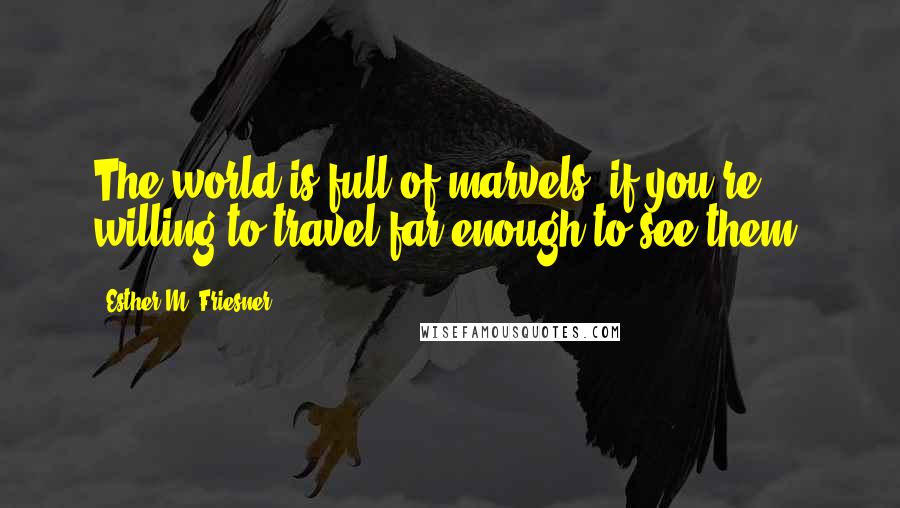 The world is full of marvels, if you're willing to travel far enough to see them.

Esther M. Friesner

WISEFAMOUSQUOTES.COM